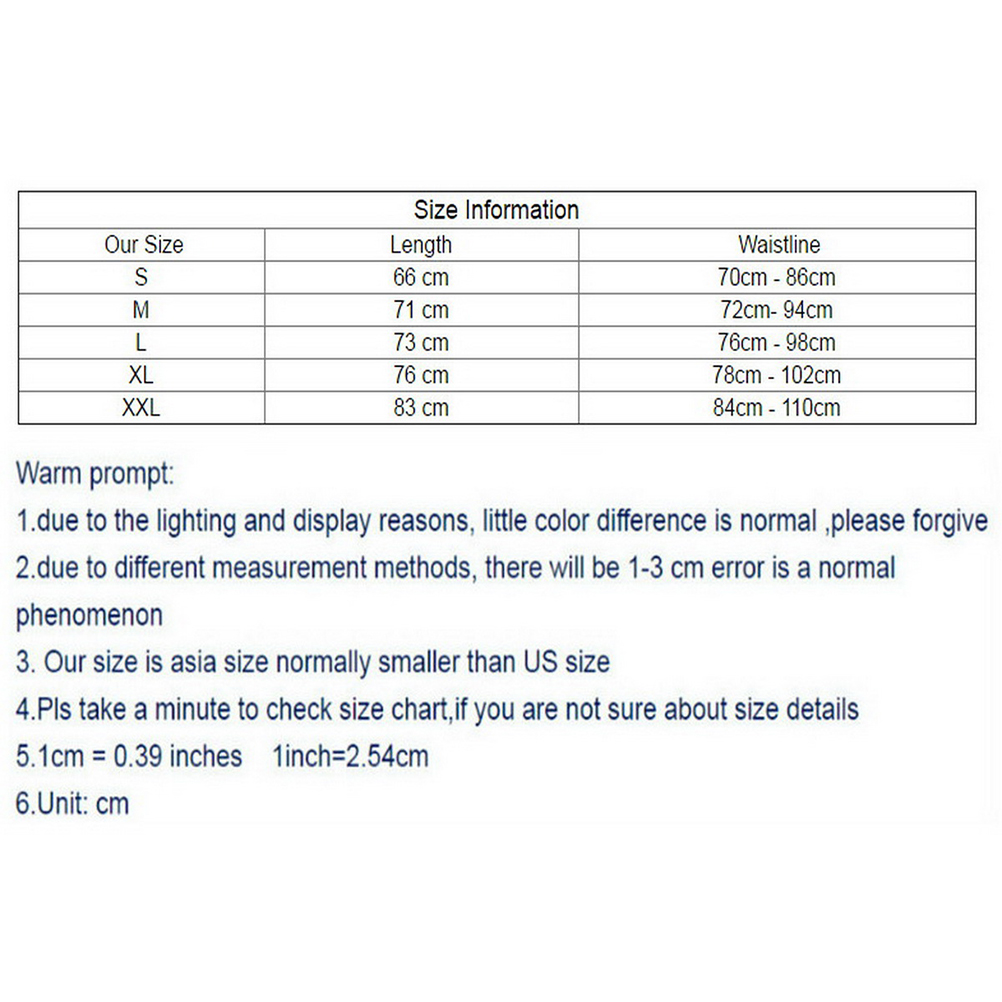 Size Information

| Our Size | Length | Waistline |
|---|---|---|
| S | 66 cm | 70cm - 86cm |
| M | 71 cm | 72cm- 94cm |
| L | 73 cm | 76cm - 98cm |
| XL | 76 cm | 78cm - 102cm |
| XXL | 83 cm | 84cm - 110cm |

Warm prompt:
1.due to the lighting and display reasons, little color difference is normal ,please forgive
2.due to different measurement methods, there will be 1-3 cm error is a normal phenomenon
3. Our size is asia size normally smaller than US size
4.Pls take a minute to check size chart,if you are not sure about size details
5.1cm = 0.39 inches 1inch=2.54cm
6.Unit: cm